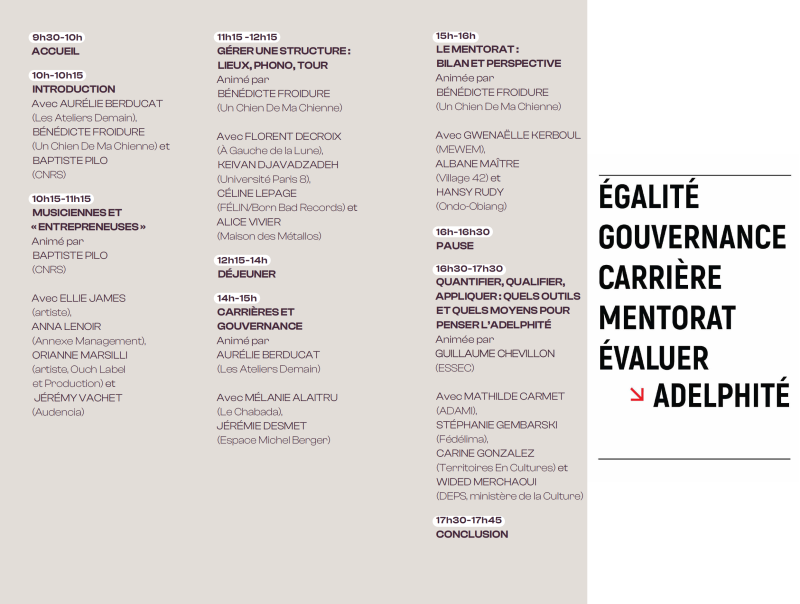 9h30-10h
ACCUEIL

10h-10h15
INTRODUCTION
Avec AURÉLIE BERDUCAT
(Les Ateliers Demain),
BÉNÉDICTE FROIDURE
(Un Chien De Ma Chienne) et
BAPTISTE PILO
(CNRS)

10h15-11h15
MUSICIENNES ET
« ENTREPRENEUSES »
Animé par
BAPTISTE PILO
(CNRS)

Avec ELLIE JAMES
(artiste),
ANNA LENOIR
(Annexe Management),
ORIANNE MARSILLI
(artiste, Ouch Label
et Production) et
JÉRÉMY VACHET
(Audencia)

11h15 -12h15
GÉRER UNE STRUCTURE :
LIEUX, PHONO, TOUR
Animé par
BÉNÉDICTE FROIDURE
(Un Chien De Ma Chienne)

Avec FLORENT DECROIX
(À Gauche de la Lune),
KEIVAN DJAVADZADEH
(Université Paris 8),
CÉLINE LEPAGE
(FÉLIN/Born Bad Records) et
ALICE VIVIER
(Maison des Métallos)

12h15-14h
DÉJEUNER

14h-15h
CARRIÈRES ET
GOUVERNANCE
Animé par
AURÉLIE BERDUCAT
(Les Ateliers Demain)

Avec MÉLANIE ALAITRU
(Le Chabada),
JÉRÉMIE DESMET
(Espace Michel Berger)

15h-16h
LE MENTORAT :
BILAN ET PERSPECTIVE
Animée par
BÉNÉDICTE FROIDURE
(Un Chien De Ma Chienne)

Avec GWENAËLLE KERBOUL
(MEWEM),
ALBANE MAÎTRE
(Village 42) et
HANSY RUDY
(Ondo-Obiang)

16h-16h30
PAUSE

16h30-17h30
QUANTIFIER, QUALIFIER,
APPLIQUER : QUELS OUTILS
ET QUELS MOYENS POUR
PENSER L'ADELPHITÉ
Animée par
GUILLAUME CHEVILLON
(ESSEC)

Avec MATHILDE CARMET
(ADAMI),
STÉPHANIE GEMBARSKI
(Fédélima),
CARINE GONZALEZ
(Territoires En Cultures) et
WIDED MERCHAOUI
(DEPS, ministère de la Culture)

17h30-17h45
CONCLUSION

ÉGALITÉ
GOUVERNANCE
CARRIÈRE
MENTORAT
ÉVALUER
↘ ADELPHITÉ